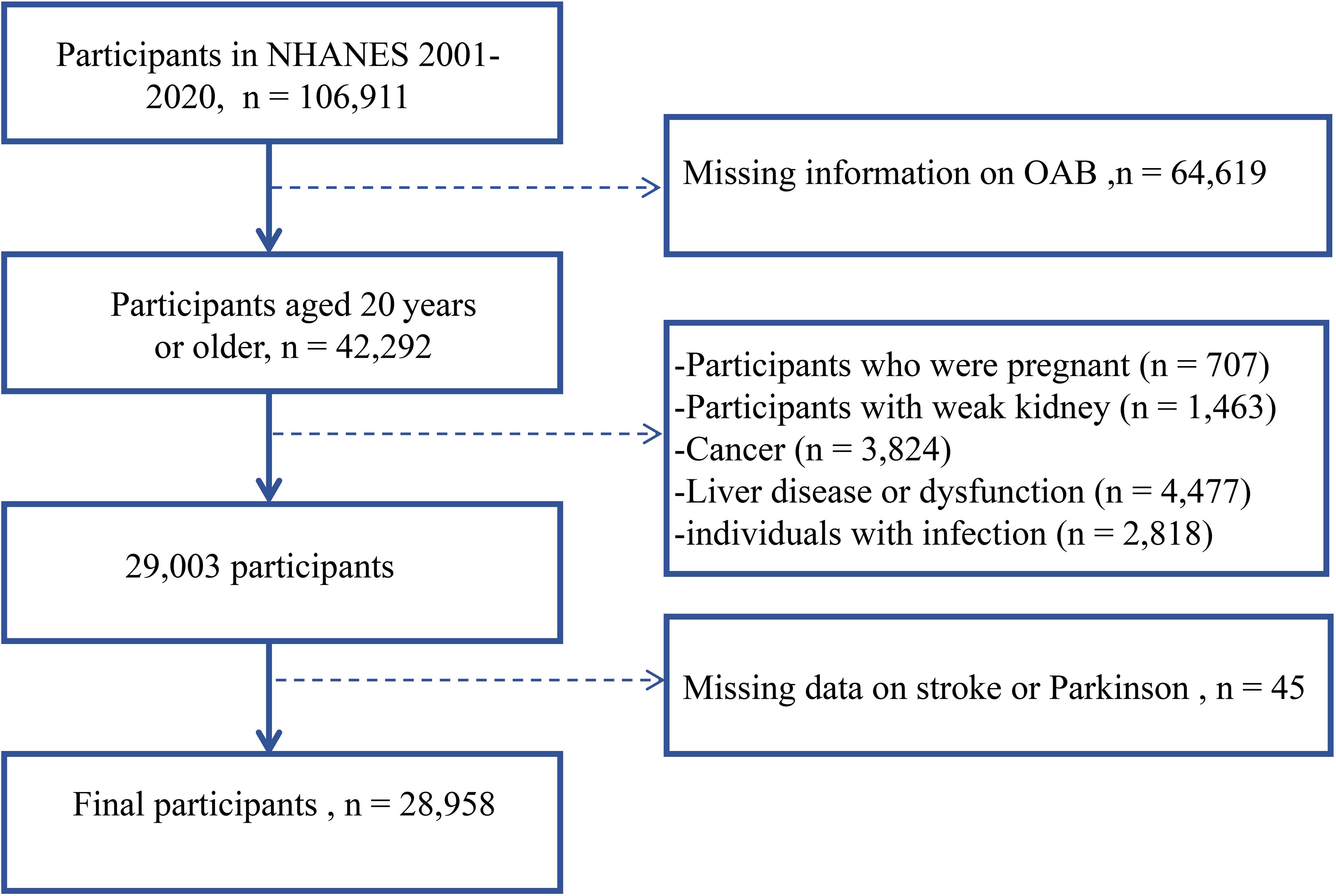 Participants in NHANES 2001-2020, n = 106,911

Missing information on OAB ,n = 64,619

Participants aged 20 years or older, n = 42,292

-Participants who were pregnant (n = 707)
-Participants with weak kidney (n = 1,463)
-Cancer (n = 3,824)
-Liver disease or dysfunction (n = 4,477)
-individuals with infection (n = 2,818)

29,003 participants

Missing data on stroke or Parkinson , n = 45

Final participants , n = 28,958